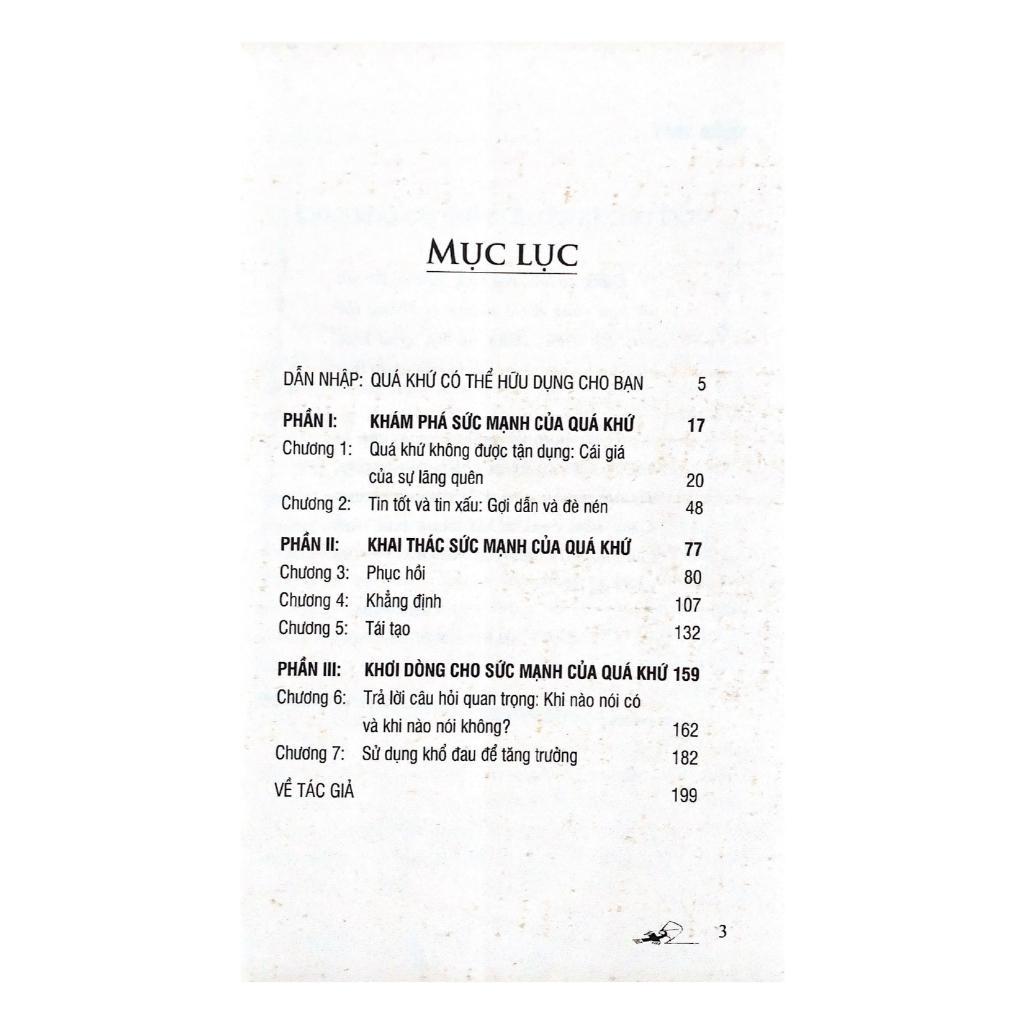 MỤC LỤC

DẪN NHẬP: QUÁ KHỨ CÓ THỂ HỮU DỤNG CHO BẠN 5

PHẦN I: KHÁM PHÁ SỨC MẠNH CỦA QUÁ KHỨ 17

Chương 1: Quá khứ không được tận dụng: Cái giá của sự lãng quên 20

Chương 2: Tin tốt và tin xấu: Gợi dẫn và đè nén 48

PHẦN II: KHAI THÁC SỨC MẠNH CỦA QUÁ KHỨ 77

Chương 3: Phục hồi 80

Chương 4: Khẳng định 107

Chương 5: Tái tạo 132

PHẦN III: KHƠI DÒNG CHO SỨC MẠNH CỦA QUÁ KHỨ 159

Chương 6: Trả lời câu hỏi quan trọng: Khi nào nói có và khi nào nói không? 162

Chương 7: Sử dụng khổ đau để tăng trưởng 182

VỀ TÁC GIẢ 199

3